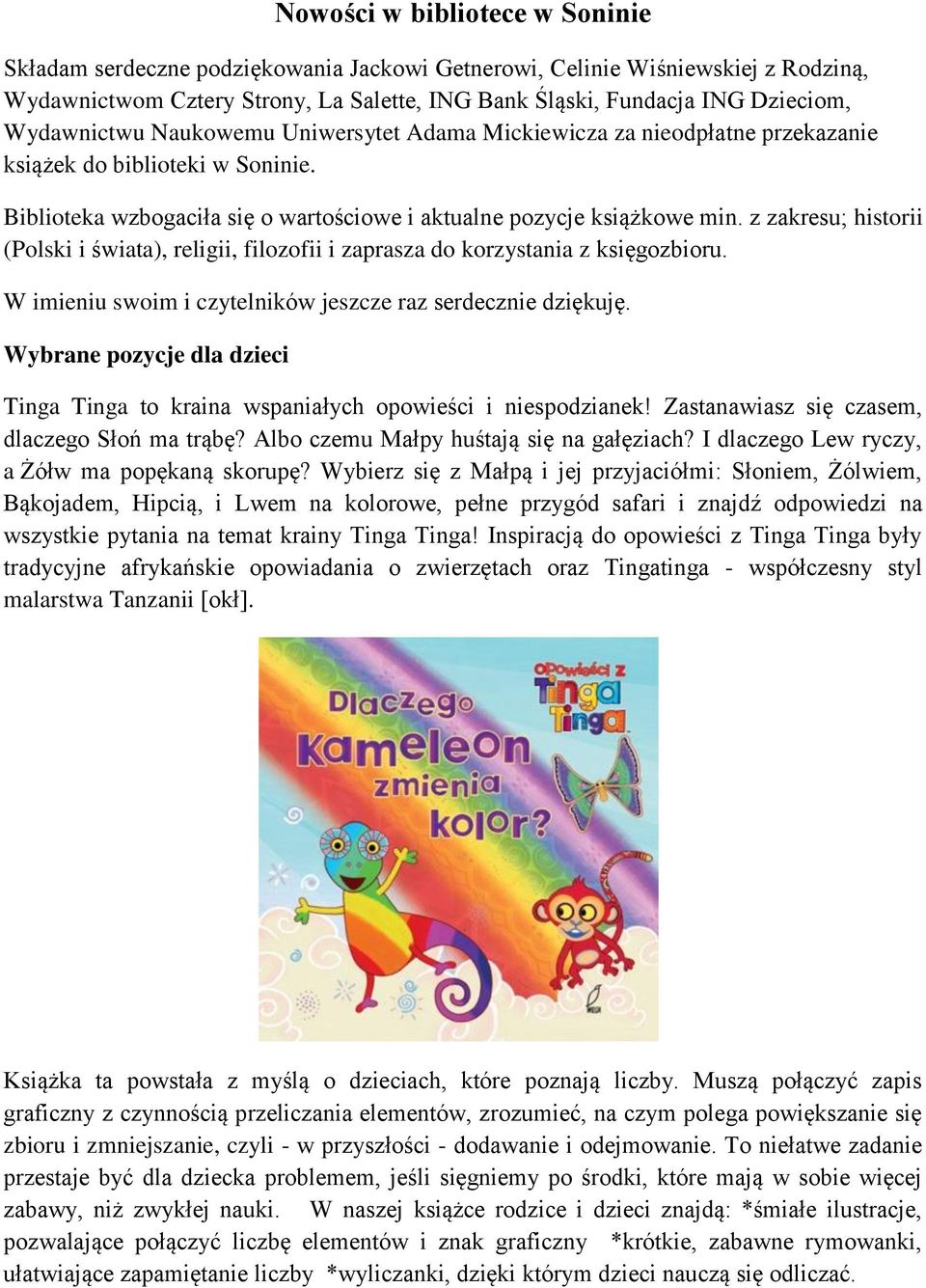 Nowości w bibliotece w Soninie

Składam serdeczne podziękowania Jackowi Getnerowi, Celinie Wiśniewskiej z Rodziną, Wydawnictwom Cztery Strony, La Salette, ING Bank Śląski, Fundacja ING Dzieciom, Wydawnictwu Naukowemu Uniwersytet Adama Mickiewicza za nieodpłatne przekazanie książek do biblioteki w Soninie.

Biblioteka wzbogaciła się o wartościowe i aktualne pozycje książkowe min. z zakresu; historii (Polski i świata), religii, filozofii i zaprasza do korzystania z księgozbioru.

W imieniu swoim i czytelników jeszcze raz serdecznie dziękuję.

Wybrane pozycje dla dzieci

Tinga Tinga to kraina wspaniałych opowieści i niespodzianek! Zastanawiasz się czasem, dlaczego Słoń ma trąbę? Albo czemu Małpy huśtają się na gałęziach? I dlaczego Lew ryczy, a Żółw ma popękaną skorupę? Wybierz się z Małpą i jej przyjaciółmi: Słoniem, Żółwiem, Bąkojadem, Hipcią, i Lwem na kolorowe, pełne przygód safari i znajdź odpowiedzi na wszystkie pytania na temat krainy Tinga Tinga! Inspiracją do opowieści z Tinga Tinga były tradycyjne afrykańskie opowiadania o zwierzętach oraz Tingatinga - współczesny styl malarstwa Tanzanii [okł].

Opowieści z Tinga Tinga

Dlaczego Kameleon zmienia kolor?

Książka ta powstała z myślą o dzieciach, które poznają liczby. Muszą połączyć zapis graficzny z czynnością przeliczania elementów, zrozumieć, na czym polega powiększanie się zbioru i zmniejszanie, czyli - w przyszłości - dodawanie i odejmowanie. To niełatwe zadanie przestaje być dla dziecka problemem, jeśli sięgniemy po środki, które mają w sobie więcej zabawy, niż zwykłej nauki. W naszej książce rodzice i dzieci znajdą: *śmiałe ilustracje, pozwalające połączyć liczbę elementów i znak graficzny *krótkie, zabawne rymowanki, ułatwiające zapamiętanie liczby *wyliczanki, dzięki którym dzieci nauczą się odliczać.